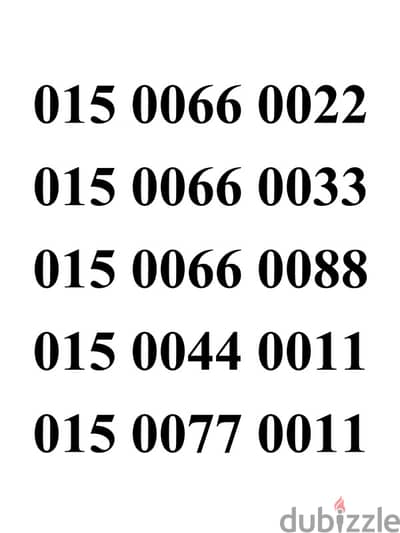 015 0066 0022

015 0066 0033

015 0066 0088

015 0044 0011

015 0077 0011

dubizzle